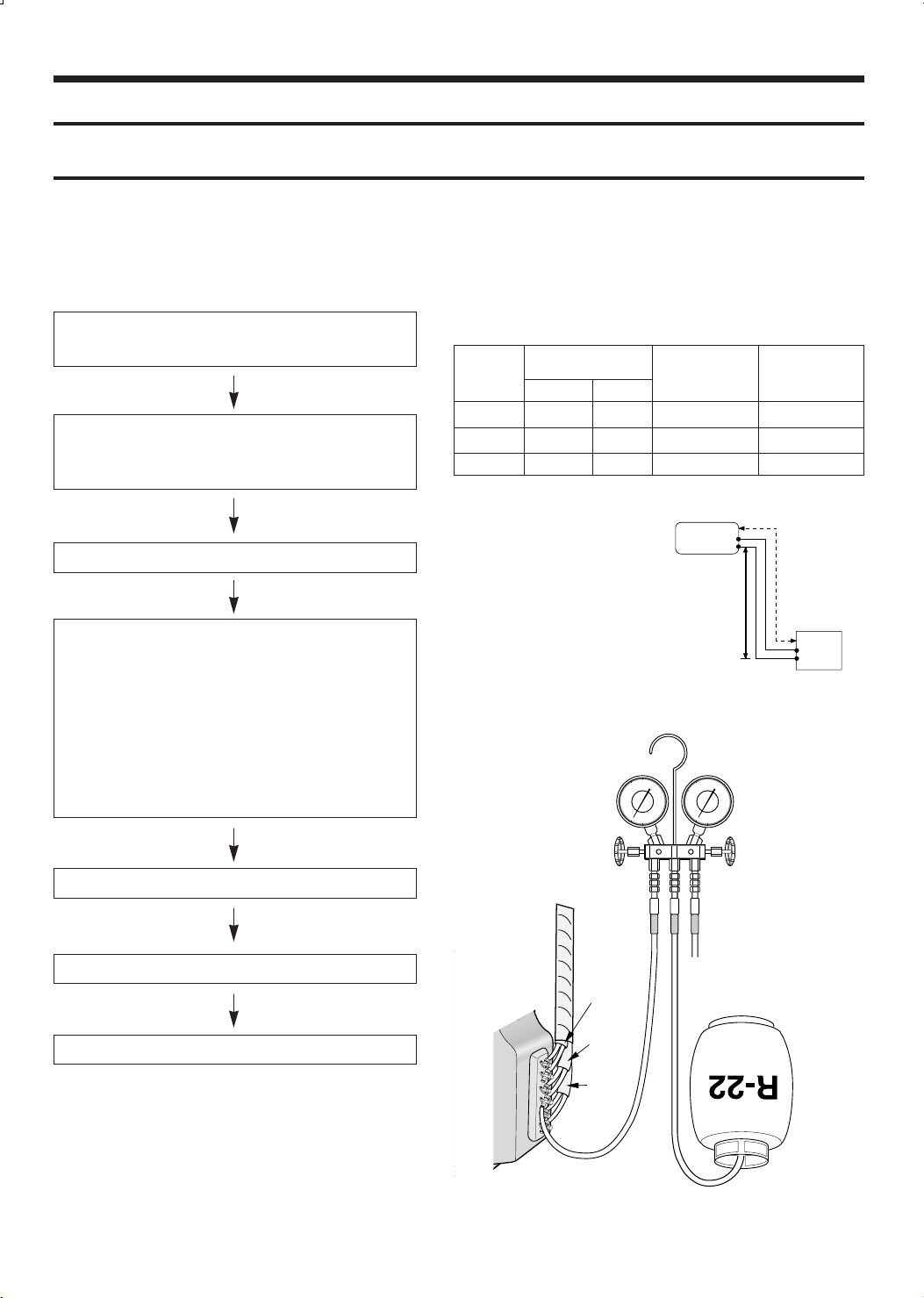 R-22